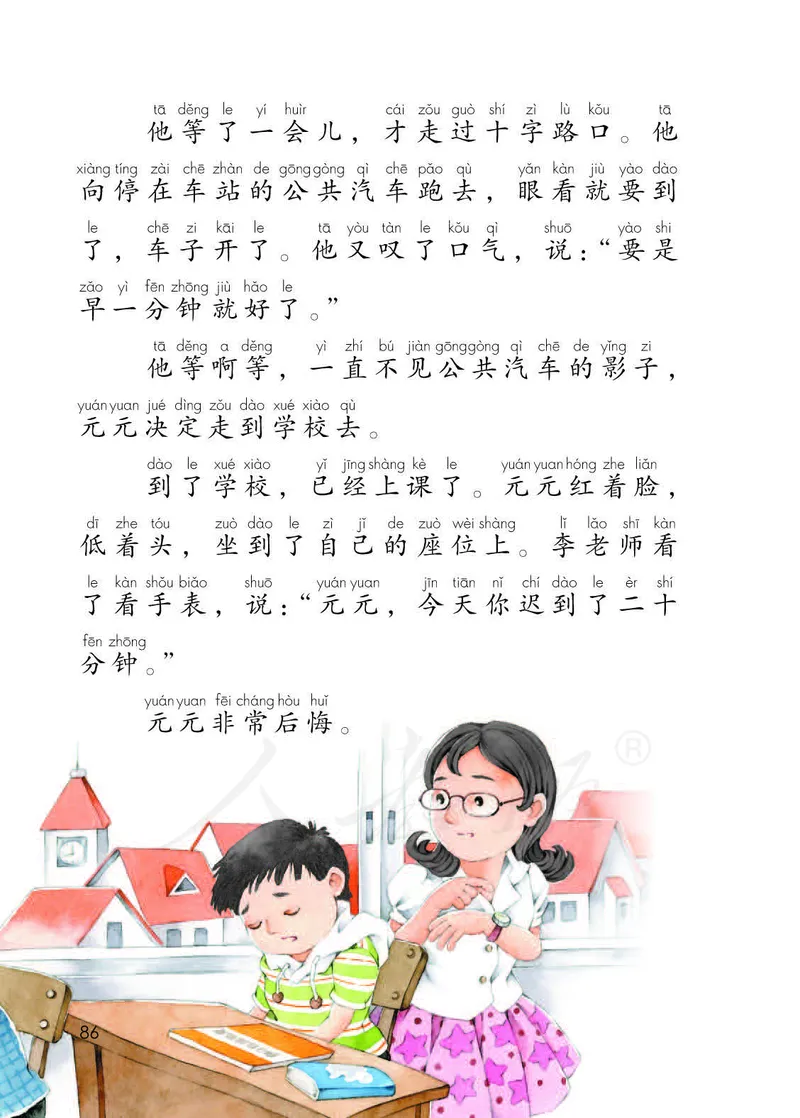 tā děng le yí huìr cái zǒu guò shí zì lù kǒu tā
他等了一会儿，才走过十字路口。他

xiàng tíng zài chē zhàn de gōng gòng qì chē pǎo qù yǎn kàn jiù yào dào
向停在车站的公共汽车跑去，眼看就要到

le chē zi kāi le tā yòu tàn le kǒu qì shuō yào shi
了，车子开了。他又叹了口气，说：“要是

zǎo yì fēn zhōng jiù hǎo le
早一分钟就好了。”

tā děng a děng yì zhí bú jiàn gōng gòng qì chē de yǐng zi
他等啊等，一直不见公共汽车的影子，

yuán yuan jué dìng zǒu dào xué xiào qù
元元决定走到学校去。

dào le xué xiào yǐ jīng shàng kè le yuán yuan hóng zhe liǎn
到了学校，已经上课了。元元红着脸，

dī zhe tóu zuò dào le zì jǐ de zuò wèi shàng lǐ lǎo shī kàn
低着头，坐到了自己的座位上。李老师看

le kàn shǒu biǎo shuō yuán yuan jīn tiān nǐ chí dào le èr shí
了看手表，说：“元元，今天你迟到了二十

fēn zhōng
分钟。”

yuán yuan fēi cháng hòu huǐ
元元非常后悔。

86